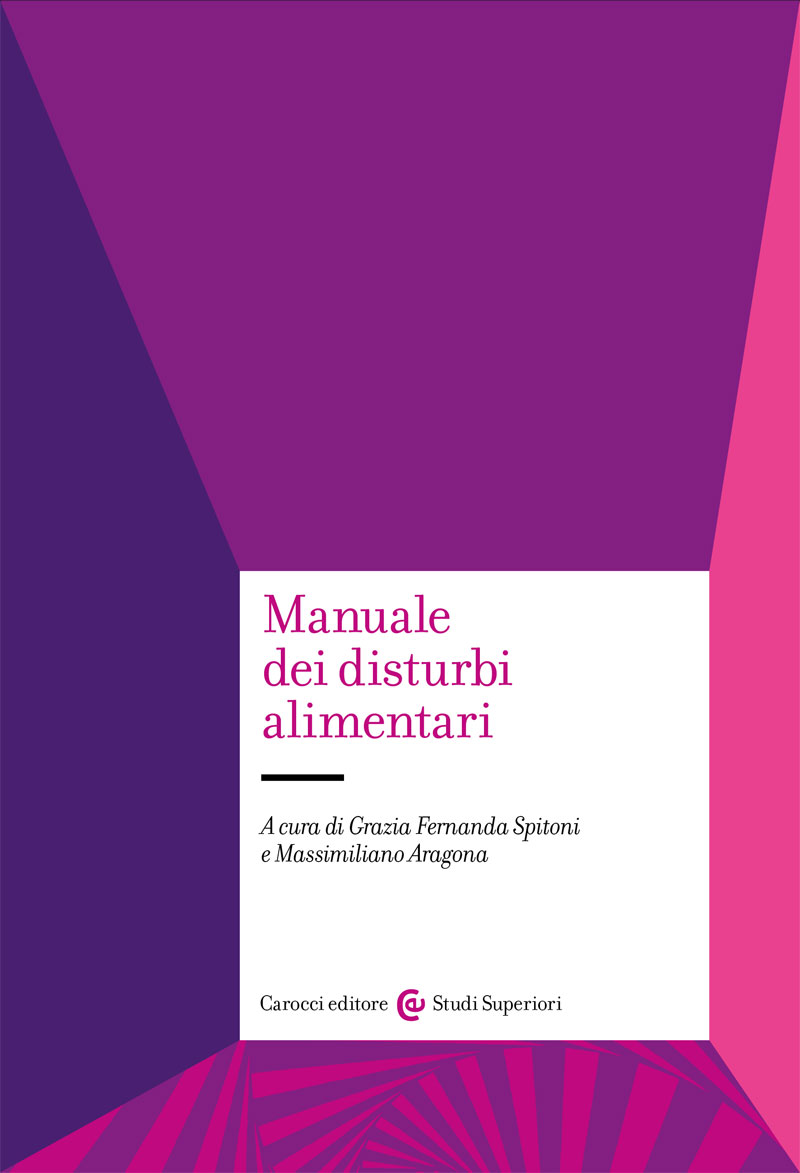 Manuale
dei disturbi
alimentari

A cura di Grazia Fernanda Spitoni
e Massimiliano Aragona

Carocci editore Studi Superiori